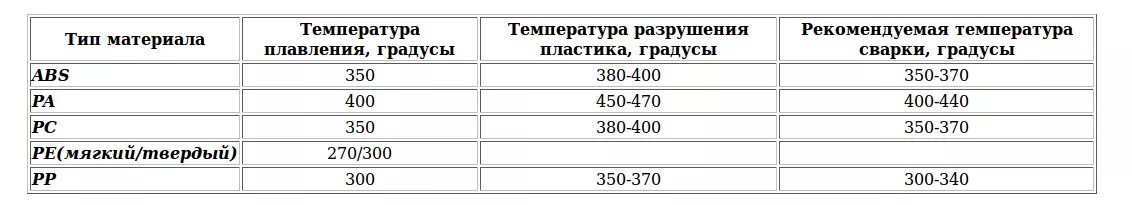 | Тип материала | Температура плавления, градусы | Температура разрушения пластика, градусы | Рекомендуемая температура сварки, градусы |
|---|---|---|---|
| ABS | 350 | 380-400 | 350-370 |
| PA | 400 | 450-470 | 400-440 |
| PC | 350 | 380-400 | 350-370 |
| PE(мягкий/твердый) | 270/300 | | |
| PP | 300 | 350-370 | 300-340 |